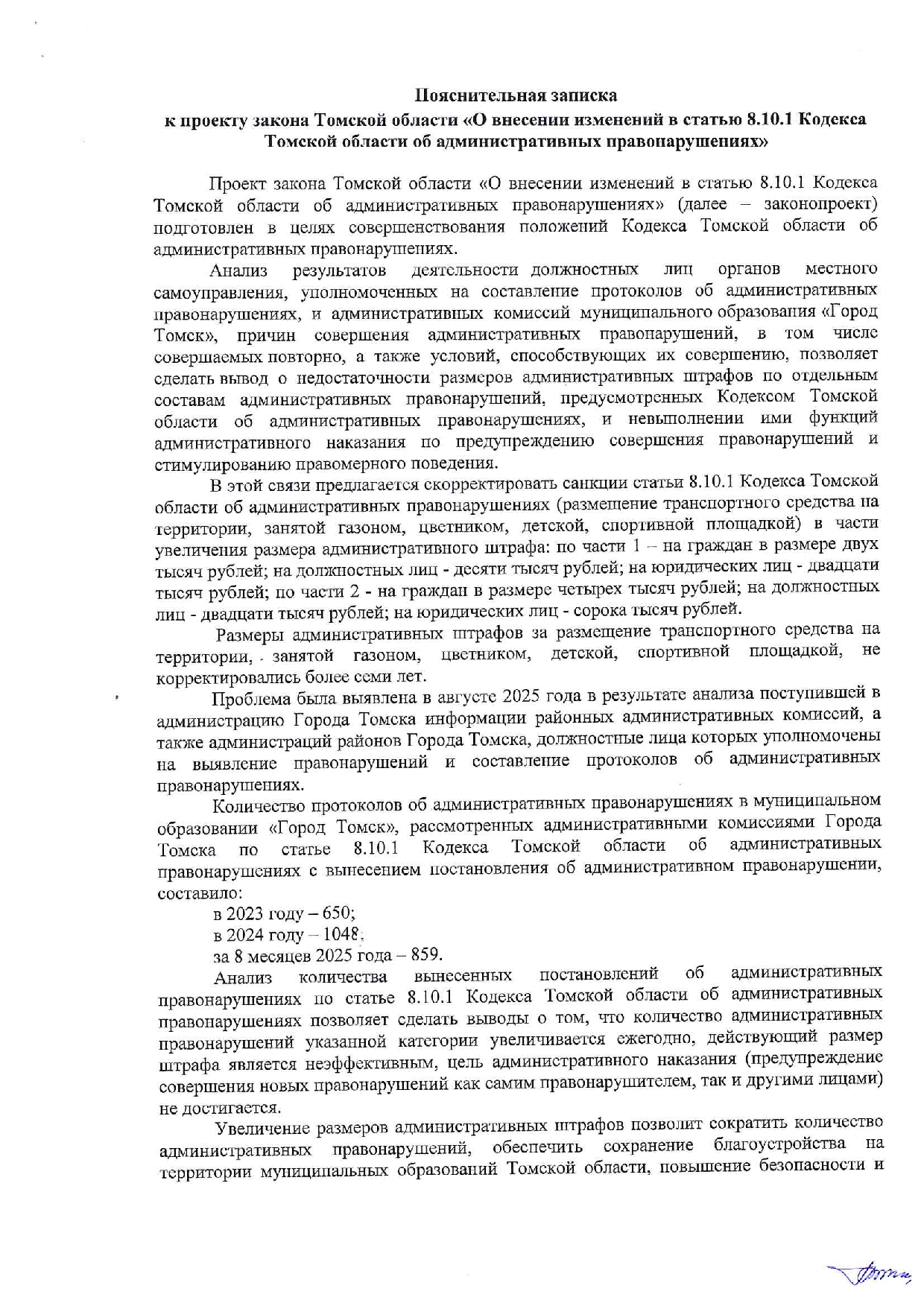 Пояснительная записка
к проекту закона Томской области «О внесении изменений в статью 8.10.1 Кодекса Томской области об административных правонарушениях»

Проект закона Томской области «О внесении изменений в статью 8.10.1 Кодекса Томской области об административных правонарушениях» (далее – законопроект) подготовлен в целях совершенствования положений Кодекса Томской области об административных правонарушениях.

Анализ результатов деятельности должностных лиц органов местного самоуправления, уполномоченных на составление протоколов об административных правонарушениях, и административных комиссий муниципального образования «Город Томск», причин совершения административных правонарушений, в том числе совершаемых повторно, а также условий, способствующих их совершению, позволяет сделать вывод о недостаточности размеров административных штрафов по отдельным составам административных правонарушений, предусмотренных Кодексом Томской области об административных правонарушениях, и невыполнении ими функций административного наказания по предупреждению совершения правонарушений и стимулированию правомерного поведения.

В этой связи предлагается скорректировать санкции статьи 8.10.1 Кодекса Томской области об административных правонарушениях (размещение транспортного средства на территории, занятой газоном, цветником, детской, спортивной площадкой) в части увеличения размера административного штрафа: по части 1 – на граждан в размере двух тысяч рублей; на должностных лиц - десяти тысяч рублей; на юридических лиц - двадцати тысяч рублей; по части 2 - на граждан в размере четырех тысяч рублей; на должностных лиц - двадцати тысяч рублей; на юридических лиц - сорока тысяч рублей.

Размеры административных штрафов за размещение транспортного средства на территории, занятой газоном, цветником, детской, спортивной площадкой, не корректировались более семи лет.

Проблема была выявлена в августе 2025 года в результате анализа поступившей в администрацию Города Томска информации районных административных комиссий, а также администраций районов Города Томска, должностные лица которых уполномочены на выявление правонарушений и составление протоколов об административных правонарушениях.

Количество протоколов об административных правонарушениях в муниципальном образовании «Город Томск», рассмотренных административными комиссиями Города Томска по статье 8.10.1 Кодекса Томской области об административных правонарушениях с вынесением постановления об административном правонарушении, составило:

в 2023 году – 650;

в 2024 году – 1048;

за 8 месяцев 2025 года – 859.

Анализ количества вынесенных постановлений об административных правонарушениях по статье 8.10.1 Кодекса Томской области об административных правонарушениях позволяет сделать выводы о том, что количество административных правонарушений указанной категории увеличивается ежегодно, действующий размер штрафа является неэффективным, цель административного наказания (предупреждение совершения новых правонарушений как самим правонарушителем, так и другими лицами) не достигается.

Увеличение размеров административных штрафов позволит сократить количество административных правонарушений, обеспечить сохранение благоустройства на территории муниципальных образований Томской области, повышение безопасности и